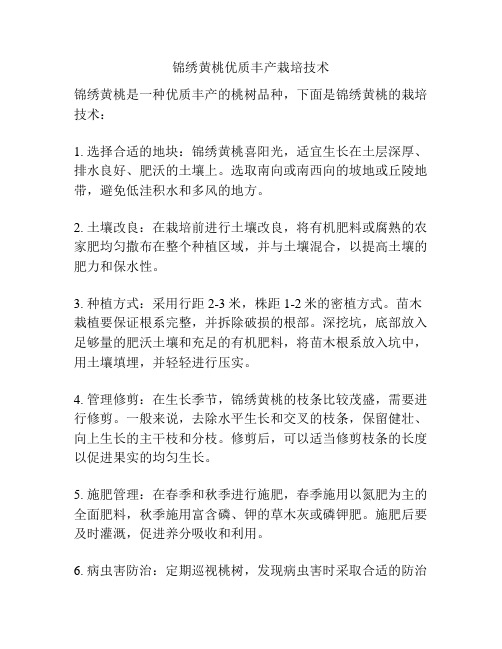 锦绣黄桃优质丰产栽培技术

锦绣黄桃是一种优质丰产的桃树品种，下面是锦绣黄桃的栽培技术：

1. 选择合适的地块：锦绣黄桃喜阳光，适宜生长在土层深厚、排水良好、肥沃的土壤上。选取南向或南西向的坡地或丘陵地带，避免低洼积水和多风的地方。

2. 土壤改良：在栽培前进行土壤改良，将有机肥料或腐熟的农家肥均匀撒布在整个种植区域，并与土壤混合，以提高土壤的肥力和保水性。

3. 种植方式：采用行距 2-3 米，株距 1-2 米的密植方式。苗木栽植要保证根系完整，并拆除破损的根部。深挖坑，底部放入足够量的肥沃土壤和充足的有机肥料，将苗木根系放入坑中，用土壤填埋，并轻轻进行压实。

4. 管理修剪：在生长季节，锦绣黄桃的枝条比较茂盛，需要进行修剪。一般来说，去除水平生长和交叉的枝条，保留健壮、向上生长的主干枝和分枝。修剪后，可以适当修剪枝条的长度以促进果实的均匀生长。

5. 施肥管理：在春季和秋季进行施肥，春季施用以氮肥为主的全面肥料，秋季施用富含磷、钾的草木灰或磷钾肥。施肥后要及时灌溉，促进养分吸收和利用。

6. 病虫害防治：定期巡视桃树，发现病虫害时采取合适的防治